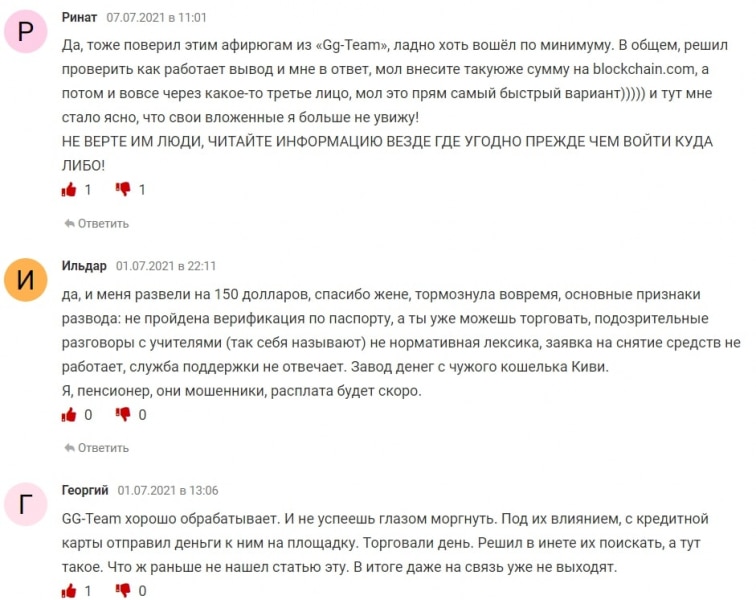 Р

Ринат 07.07.2021 в 11:01

Да, тоже поверил этим афирюгам из «Gg-Team», ладно хоть вошёл по минимуму. В общем, решил проверить как работает вывод и мне в ответ, мол внесите такуюже сумму на blockchain.com, а потом и вовсе через какое-то третье лицо, мол это прям самый быстрый вариант))))) и тут мне стало ясно, что свои вложенные я больше не увижу!
НЕ ВЕРТЕ ИМ ЛЮДИ, ЧИТАЙТЕ ИНФОРМАЦИЮ ВЕЗДЕ ГДЕ УГОДНО ПРЕЖДЕ ЧЕМ ВОЙТИ КУДА ЛИБО!

1 1

Ответить

И

Ильдар 01.07.2021 в 22:11

да, и меня развели на 150 долларов, спасибо жене, тормознула вовремя, основные признаки развода: не пройдена верификация по паспорту, а ты уже можешь торговать, подозрительные разговоры с учителями (так себя называют) не нормативная лексика, заявка на снятие средств не работает, служба поддержки не отвечает. Завод денег с чужого кошелька Киви.
Я, пенсионер, они мошенники, расплата будет скоро.

0 0

Ответить

Г

Георгий 01.07.2021 в 13:06

GG-Team хорошо обрабатывает. И не успеешь глазом моргнуть. Под их влиянием, с кредитной карты отправил деньги к ним на площадку. Торговали день. Решил в инете их поискать, а тут такое. Что ж раньше не нашел статью эту. В итоге даже на связь уже не выходят.

1 0